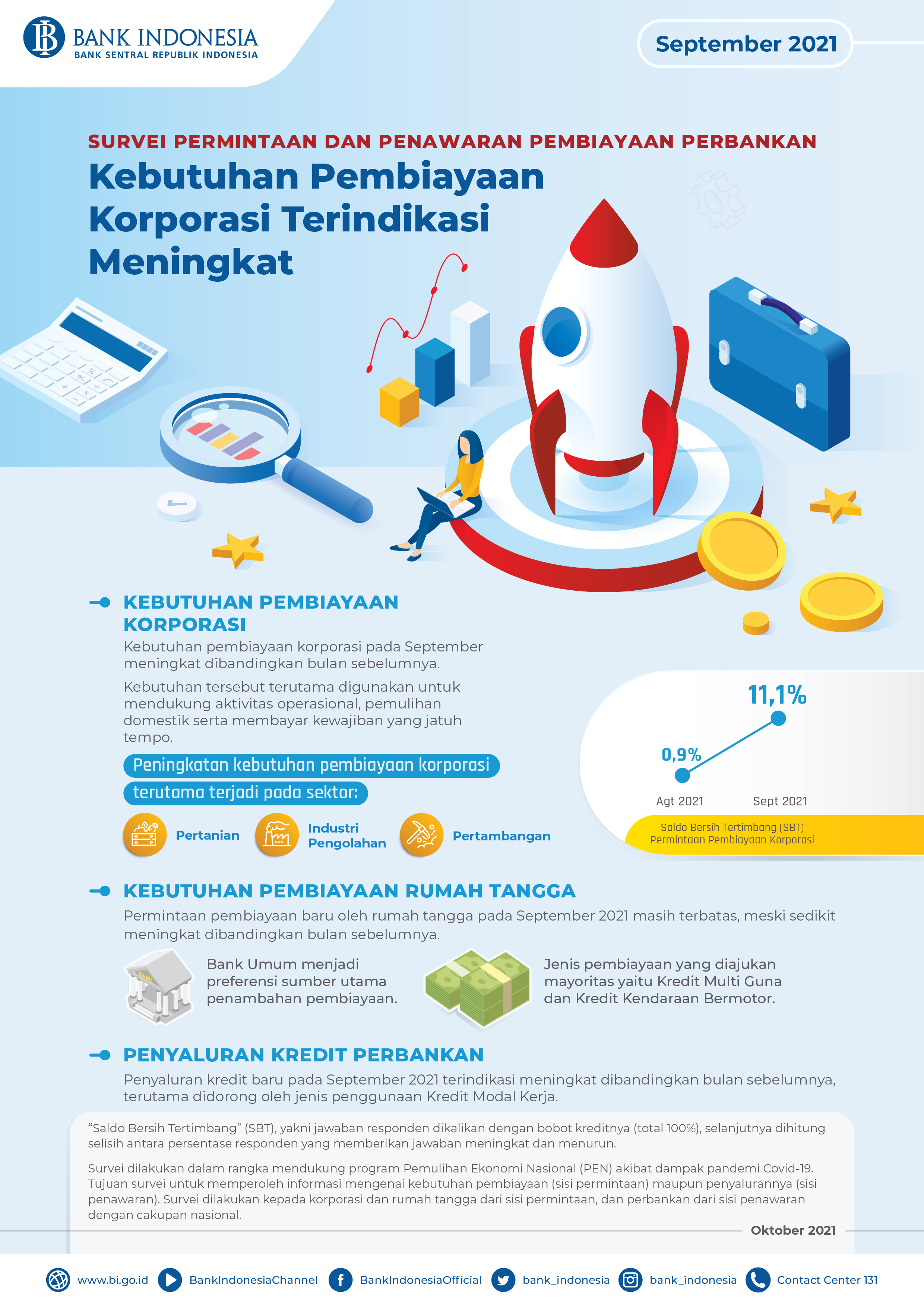 BANK INDONESIA
BANK SENTRAL REPUBLIK INDONESIA

September 2021

SURVEI PERMINTAAN DAN PENAWARAN PEMBIAYAAN PERBANKAN

Kebutuhan Pembiayaan Korporasi Terindikasi Meningkat

KEBUTUHAN PEMBIAYAAN KORPORASI

Kebutuhan pembiayaan korporasi pada September meningkat dibandingkan bulan sebelumnya.

Kebutuhan tersebut terutama digunakan untuk mendukung aktivitas operasional, pemulihan domestik serta membayar kewajiban yang jatuh tempo.

Peningkatan kebutuhan pembiayaan korporasi terutama terjadi pada sektor:

Pertanian

Industri Pengolahan

Pertambangan

11,1%

0,9%

Agt 2021

Sept 2021

Saldo Bersih Tertimbang (SBT)
Permintaan Pembiayaan Korporasi

KEBUTUHAN PEMBIAYAAN RUMAH TANGGA

Permintaan pembiayaan baru oleh rumah tangga pada September 2021 masih terbatas, meski sedikit meningkat dibandingkan bulan sebelumnya.

Bank Umum menjadi preferensi sumber utama penambahan pembiayaan.

Jenis pembiayaan yang diajukan mayoritas yaitu Kredit Multi Guna dan Kredit Kendaraan Bermotor.

PENYALURAN KREDIT PERBANKAN

Penyaluran kredit baru pada September 2021 terindikasi meningkat dibandingkan bulan sebelumnya, terutama didorong oleh jenis penggunaan Kredit Modal Kerja.

"Saldo Bersih Tertimbang" (SBT), yakni jawaban responden dikalikan dengan bobot kreditnya (total 100%), selanjutnya dihitung selisih antara persentase responden yang memberikan jawaban meningkat dan menurun.

Survei dilakukan dalam rangka mendukung program Pemulihan Ekonomi Nasional (PEN) akibat dampak pandemi Covid-19. Tujuan survei untuk memperoleh informasi mengenai kebutuhan pembiayaan (sisi permintaan) maupun penyalurannya (sisi penawaran). Survei dilakukan kepada korporasi dan rumah tangga dari sisi permintaan, dan perbankan dari sisi penawaran dengan cakupan nasional.

Oktober 2021

www.bi.go.id BankIndonesiaChannel BankIndonesiaOfficial bank_indonesia bank_indonesia Contact Center 131